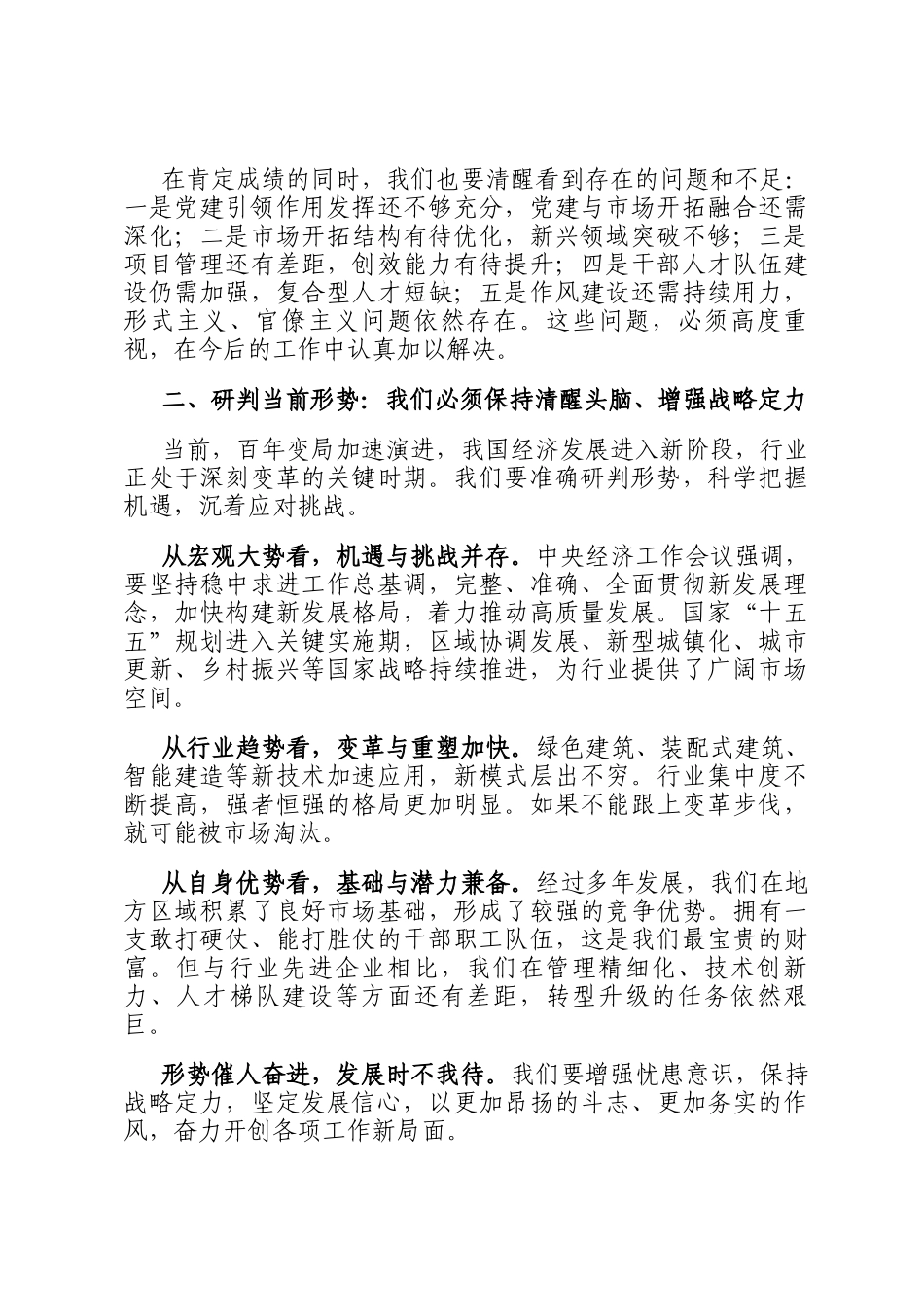 在肯定成绩的同时，我们也要清醒看到存在的问题和不足：一是党建引领作用发挥还不够充分，党建与市场开拓融合还需深化；二是市场开拓结构有待优化，新兴领域突破不够；三是项目管理还有差距，创效能力有待提升；四是干部人才队伍建设仍需加强，复合型人才短缺；五是作风建设还需持续用力，形式主义、官僚主义问题依然存在。这些问题，必须高度重视，在今后的工作中认真加以解决。

二、研判当前形势：我们必须保持清醒头脑、增强战略定力

当前，百年变局加速演进，我国经济发展进入新阶段，行业正处于深刻变革的关键时期。我们要准确研判形势，科学把握机遇，沉着应对挑战。

从宏观大势看，机遇与挑战并存。中央经济工作会议强调，要坚持稳中求进工作总基调，完整、准确、全面贯彻新发展理念，加快构建新发展格局，着力推动高质量发展。国家“十五五”规划进入关键实施期，区域协调发展、新型城镇化、城市更新、乡村振兴等国家战略持续推进，为行业提供了广阔市场空间。

从行业趋势看，变革与重塑加快。绿色建筑、装配式建筑、智能建造等新技术加速应用，新模式层出不穷。行业集中度不断提高，强者恒强的格局更加明显。如果不能跟上变革步伐，就可能被市场淘汰。

从自身优势看，基础与潜力兼备。经过多年发展，我们在地方区域积累了良好市场基础，形成了较强的竞争优势。拥有一支敢打硬仗、能打胜仗的干部职工队伍，这是我们最宝贵的财富。但与行业先进企业相比，我们在管理精细化、技术创新力、人才梯队建设等方面还有差距，转型升级的任务依然艰巨。

形势催人奋进，发展时不我待。我们要增强忧患意识，保持战略定力，坚定发展信心，以更加昂扬的斗志、更加务实的作风，奋力开创各项工作新局面。